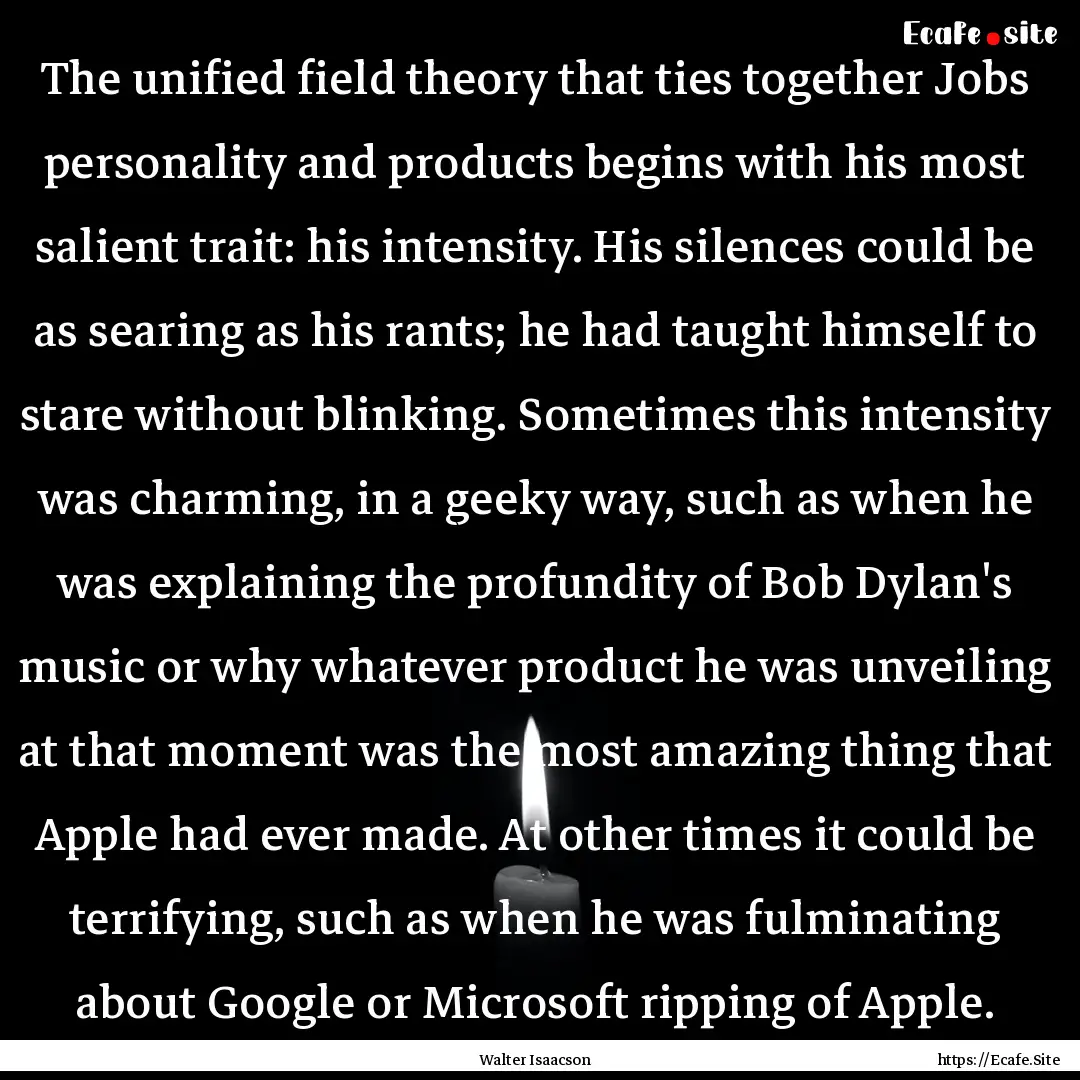 Ecafe.site

The unified field theory that ties together Jobs personality and products begins with his most salient trait: his intensity. His silences could be as searing as his rants; he had taught himself to stare without blinking. Sometimes this intensity was charming, in a geeky way, such as when he was explaining the profundity of Bob Dylan's music or why whatever product he was unveiling at that moment was the most amazing thing that Apple had ever made. At other times it could be terrifying, such as when he was fulminating about Google or Microsoft ripping of Apple.

Walter Isaacson

https://Ecafe.Site